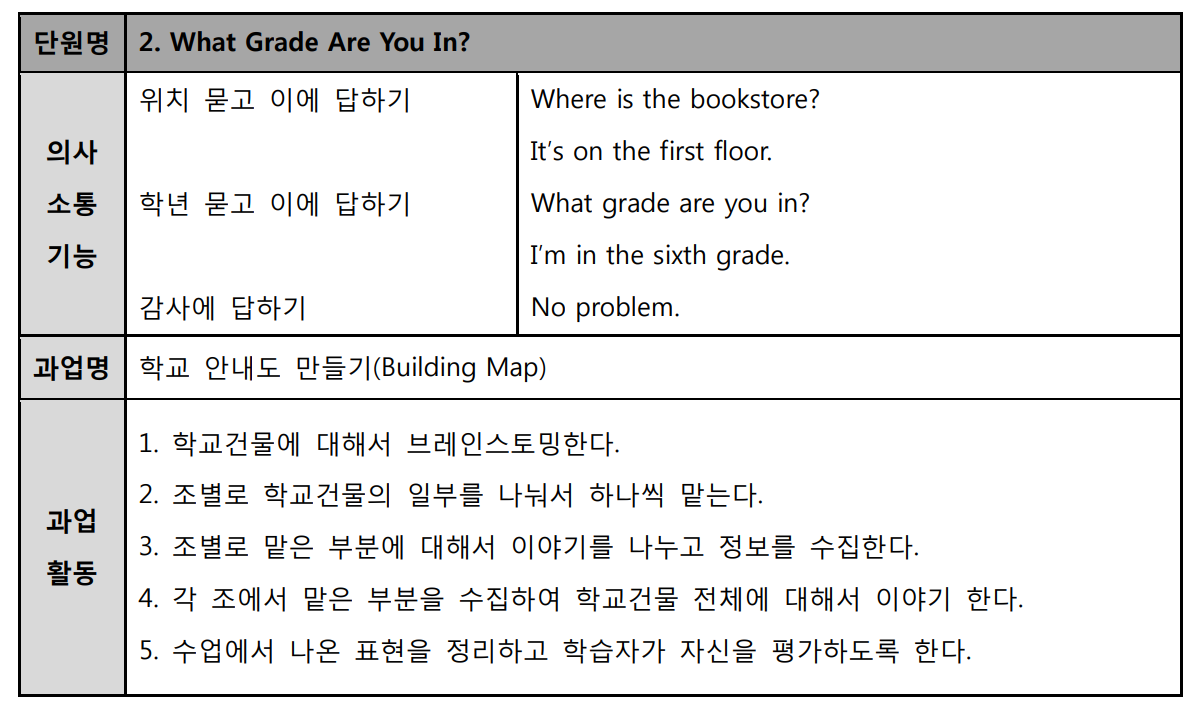 | 단원명 | 2. What Grade Are You In? | |
|---|---|---|
| 의사 소통 기능 | 위치 묻고 이에 답하기 | Where is the bookstore? It's on the first floor. |
| | 학년 묻고 이에 답하기 | What grade are you in? I'm in the sixth grade. |
| | 감사에 답하기 | No problem. |
| 과업명 | 학교 안내도 만들기(Building Map) | |
| 과업 활동 | 1. 학교건물에 대해서 브레인스토밍한다. 2. 조별로 학교건물의 일부를 나눠서 하나씩 맡는다. 3. 조별로 맡은 부분에 대해서 이야기를 나누고 정보를 수집한다. 4. 각 조에서 맡은 부분을 수집하여 학교건물 전체에 대해서 이야기 한다. 5. 수업에서 나온 표현을 정리하고 학습자가 자신을 평가하도록 한다. | |